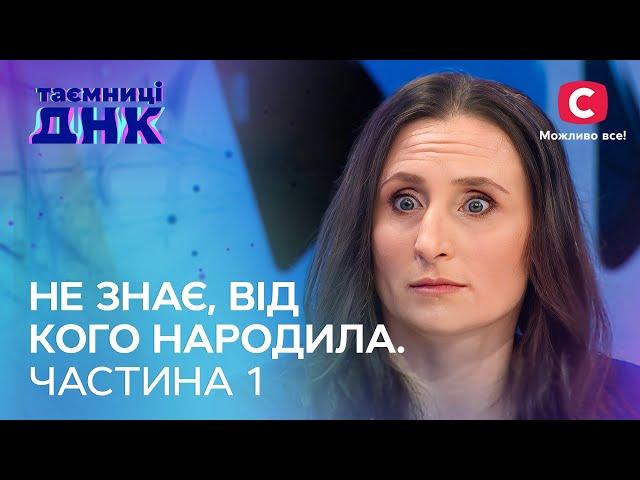 таємниці
ДНК

С
Можливо все!

НЕ ЗНАЄ, ВІД КОГО НАРОДИЛА.
ЧАСТИНА 1